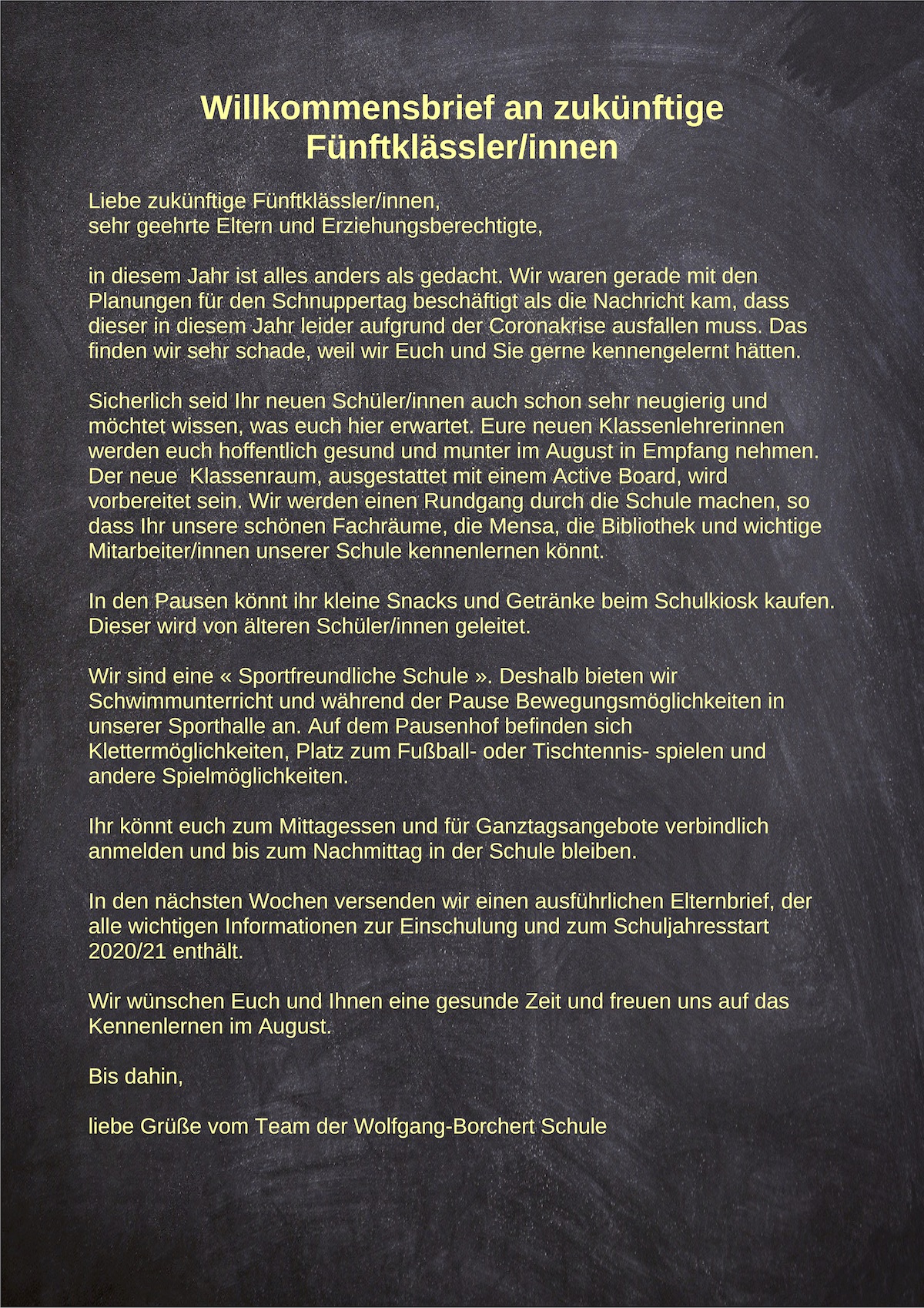 Willkommensbrief an zukünftige Fünftklässler/innen

Liebe zukünftige Fünftklässler/innen,
sehr geehrte Eltern und Erziehungsberechtigte,

in diesem Jahr ist alles anders als gedacht. Wir waren gerade mit den Planungen für den Schnuppertag beschäftigt als die Nachricht kam, dass dieser in diesem Jahr leider aufgrund der Coronakrise ausfallen muss. Das finden wir sehr schade, weil wir Euch und Sie gerne kennengelernt hätten.

Sicherlich seid Ihr neuen Schüler/innen auch schon sehr neugierig und möchtet wissen, was euch hier erwartet. Eure neuen Klassenlehrerinnen werden euch hoffentlich gesund und munter im August in Empfang nehmen. Der neue Klassenraum, ausgestattet mit einem Active Board, wird vorbereitet sein. Wir werden einen Rundgang durch die Schule machen, so dass Ihr unsere schönen Fachräume, die Mensa, die Bibliothek und wichtige Mitarbeiter/innen unserer Schule kennenlernen könnt.

In den Pausen könnt ihr kleine Snacks und Getränke beim Schulkiosk kaufen. Dieser wird von älteren Schüler/innen geleitet.

Wir sind eine « Sportfreundliche Schule ». Deshalb bieten wir Schwimmunterricht und während der Pause Bewegungsmöglichkeiten in unserer Sporthalle an. Auf dem Pausenhof befinden sich Klettermöglichkeiten, Platz zum Fußball- oder Tischtennis- spielen und andere Spielmöglichkeiten.

Ihr könnt euch zum Mittagessen und für Ganztagsangebote verbindlich anmelden und bis zum Nachmittag in der Schule bleiben.

In den nächsten Wochen versenden wir einen ausführlichen Elternbrief, der alle wichtigen Informationen zur Einschulung und zum Schuljahresstart 2020/21 enthält.

Wir wünschen Euch und Ihnen eine gesunde Zeit und freuen uns auf das Kennenlernen im August.

Bis dahin,

liebe Grüße vom Team der Wolfgang-Borchert Schule